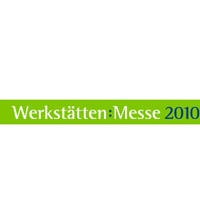 Werkstätten:Messe 2010